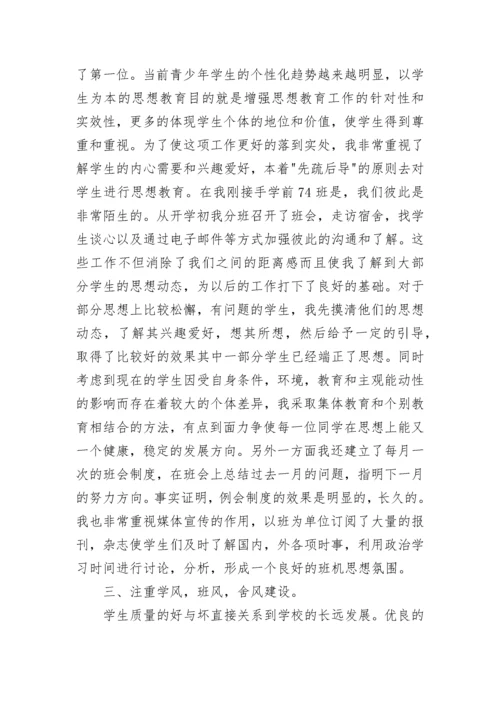 了第一位。当前青少年学生的个性化趋势越来越明显，以学生为本的思想教育目的就是增强思想教育工作的针对性和实效性，更多的体现学生个体的地位和价值，使学生得到尊重和重视。为了使这项工作更好的落到实处，我非常重视了解学生的内心需要和兴趣爱好，本着"先疏后导"的原则去对学生进行思想教育。在我刚接手学前74班是，我们彼此是非常陌生的。从开学初我分班召开了班会，走访宿舍，找学生谈心以及通过电子邮件等方式加强彼此的沟通和了解。这些工作不但消除了我们之间的距离感而且使我了解到大部分学生的思想动态，为以后的工作打下了良好的基础。对于部分思想上比较松懈，有问题的学生，我先摸清他们的思想动态，了解其兴趣爱好，想其所想，然后给予一定的引导，取得了比较好的效果其中一部分学生已经端正了思想。同时考虑到现在的学生因受自身条件，环境，教育和主观能动性的影响而存在着较大的个体差异，我采取集体教育和个别教育相结合的方法，有点到面力争使每一位同学在思想上能又一个健康，稳定的发展方向。另外一方面我还建立了每月一次的班会制度，在班会上总结过去一月的问题，指明下一月的努力方向。事实证明，例会制度的效果是明显的，长久的。我也非常重视媒体宣传的作用，以班为单位订阅了大量的报刊，杂志使学生们及时了解国内，外各项时事，利用政治学习时间进行讨论，分析，形成一个良好的班机思想氛围。

三、注重学风，班风，舍风建设。

学生质量的好与坏直接关系到学校的长远发展。优良的